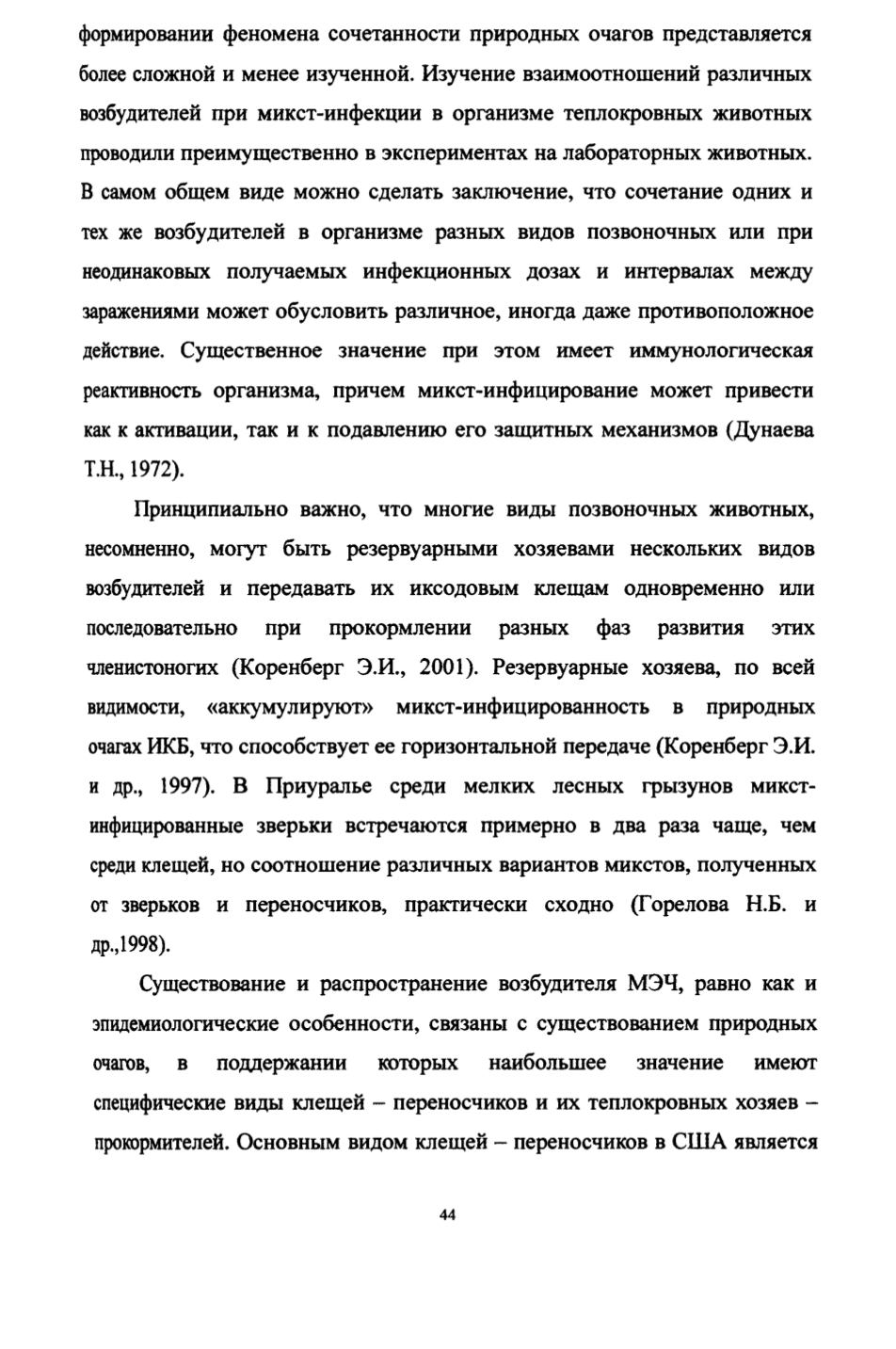 формировании феномена сочетанности природных очагов представляется более сложной и менее изученной. Изучение взаимоотношений различных возбудителей при микст-инфекции в организме теплокровных животных проводили преимущественно в экспериментах на лабораторных животных. В самом общем виде можно сделать заключение, что сочетание одних и тех же возбудителей в организме разных видов позвоночных или при неодинаковых получаемых инфекционных дозах и интервалах между заражениями может обусловить различное, иногда даже противоположное действие. Существенное значение при этом имеет иммунологическая реактивность организма, причем микст-инфицирование может привести как к активации, так и к подавлению его защитных механизмов (Дунаева Т.Н., 1972).

Принципиально важно, что многие виды позвоночных животных, несомненно, могут быть резервуарными хозяевами нескольких видов возбудителей и передавать их иксодовым клещам одновременно или последовательно при прокормлении разных фаз развития этих членистоногих (Коренберг Э.И., 2001). Резервуарные хозяева, по всей видимости, «аккумулируют» микст-инфицированность в природных очагах ИКБ, что способствует ее горизонтальной передаче (Коренберг Э.И. и др., 1997). В Приуралье среди мелких лесных грызунов микст-инфицированные зверьки встречаются примерно в два раза чаще, чем среди клещей, но соотношение различных вариантов микстов, полученных от зверьков и переносчиков, практически сходно (Горелова Н.Б. и др.,1998).

Существование и распространение возбудителя МЭЧ, равно как и эпидемиологические особенности, связаны с существованием природных очагов, в поддержании которых наибольшее значение имеют специфические виды клещей – переносчиков и их теплокровных хозяев – прокормителей. Основным видом клещей – переносчиков в США является

44